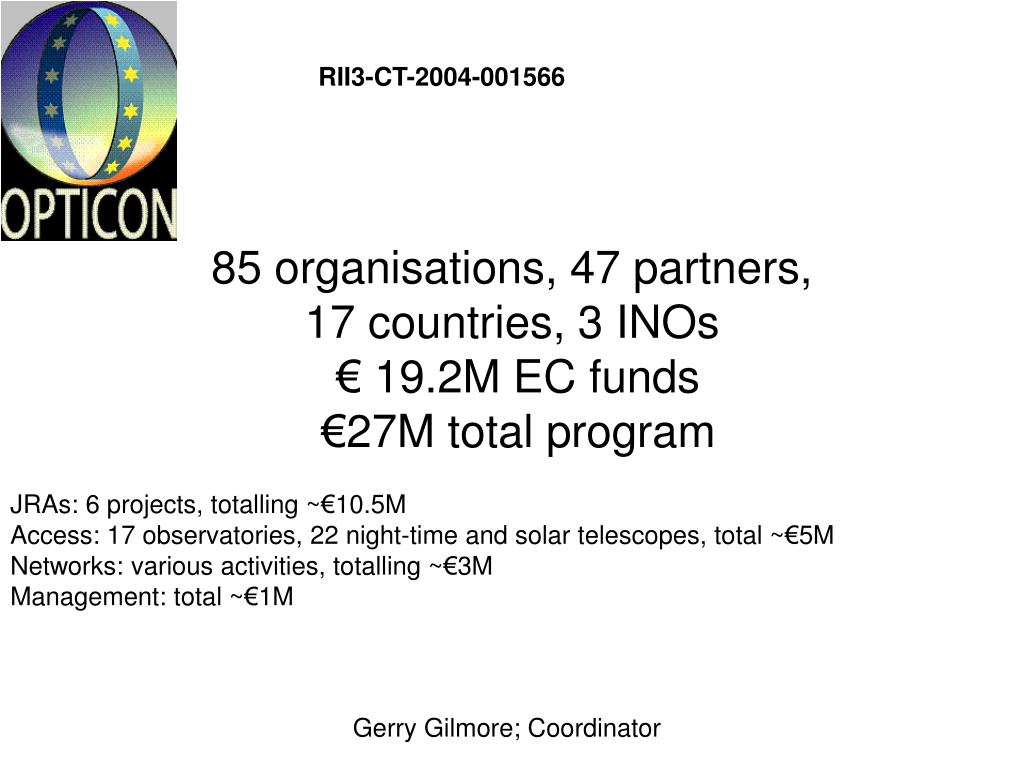 OPTICON

RII3-CT-2004-001566

85 organisations, 47 partners,
17 countries, 3 INOs
€ 19.2M EC funds
€27M total program

JRAs: 6 projects, totalling ~€10.5M
Access: 17 observatories, 22 night-time and solar telescopes, total ~€5M
Networks: various activities, totalling ~€3M
Management: total ~€1M

Gerry Gilmore; Coordinator